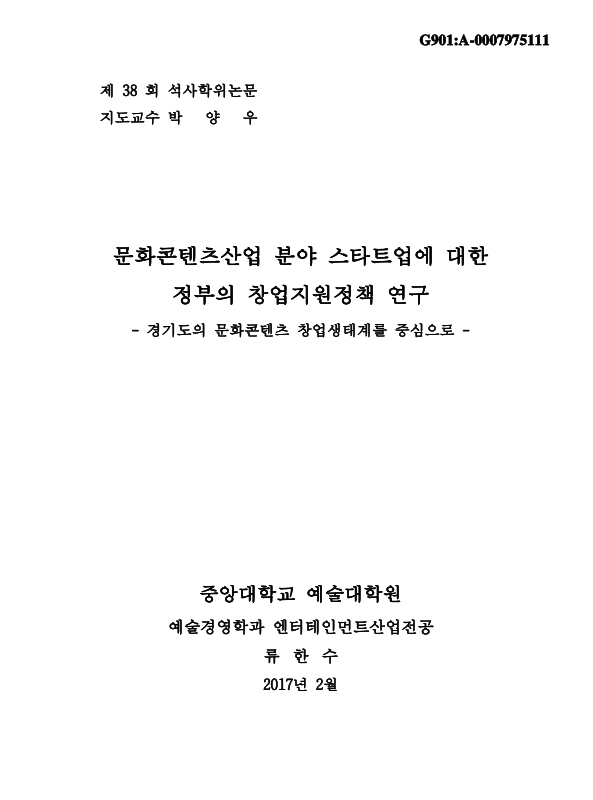 G901:A-0007975111

제 38 회 석사학위논문
지도교수 박 양 우

문화콘텐츠산업 분야 스타트업에 대한
정부의 창업지원정책 연구
- 경기도의 문화콘텐츠 창업생태계를 중심으로 -

중앙대학교 예술대학원
예술경영학과 엔터테인먼트산업전공
류 한 수
2017년 2월